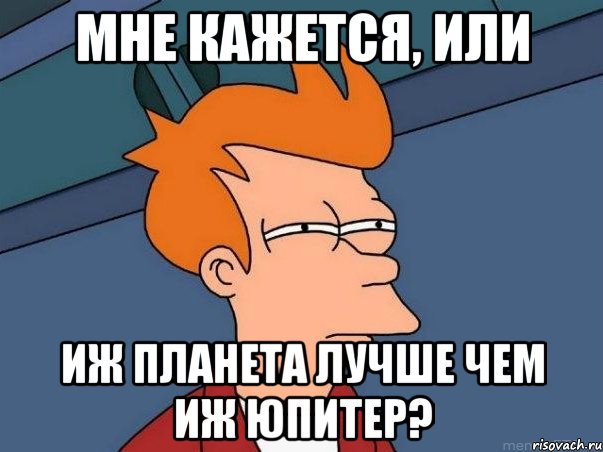 МНЕ КАЖЕТСЯ, ИЛИ

ИЖ ПЛАНЕТА ЛУЧШЕ ЧЕМ ИЖ ЮПИТЕР?

risovach.ru